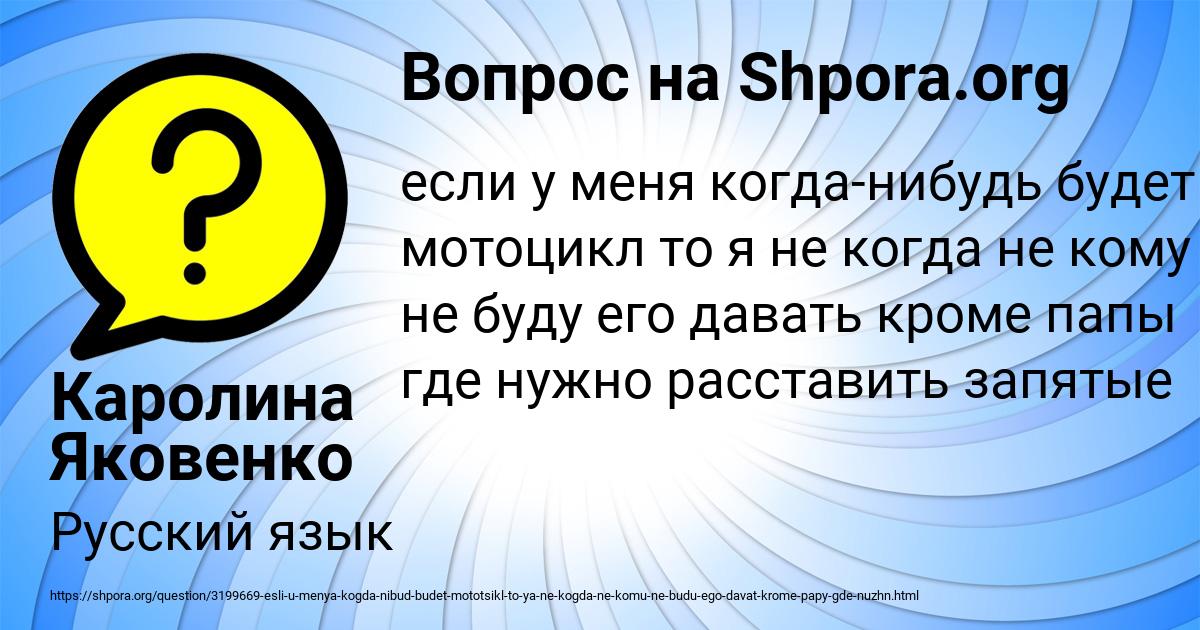 Вопрос на Shpora.org

если у меня когда-нибудь будет мотоцикл то я не когда не кому не буду его давать кроме папы где нужно расставить запятые

Каролина Яковенко

Русский язык

https://shpora.org/question/3199669-esli-u-menya-kogda-nibud-budet-mototsikl-to-ya-ne-kogda-ne-komu-ne-budu-ego-davat-krome-papy-gde-nuzhn.html